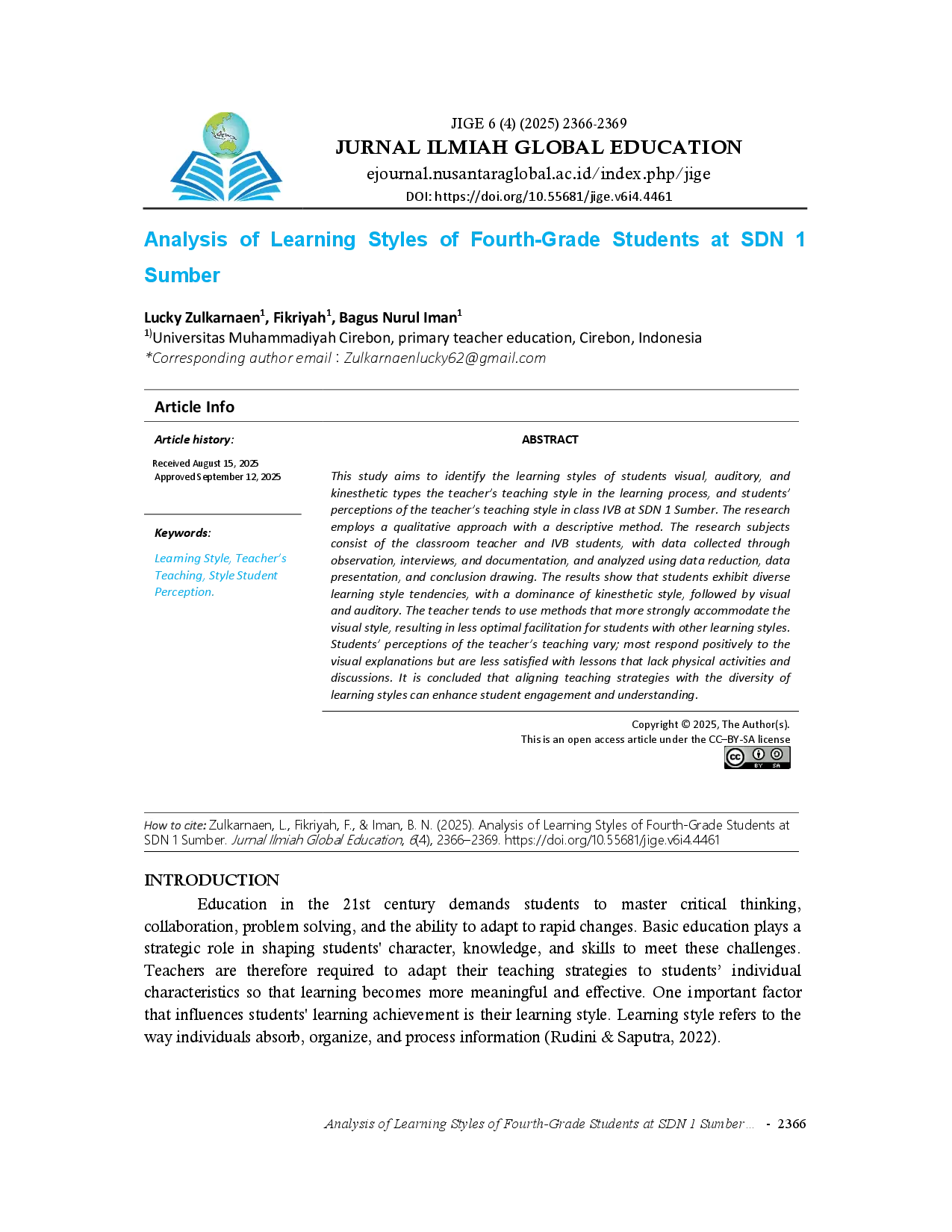 JIGE 6 (4) (2025) 2366-2369

JURNAL ILMIAH GLOBAL EDUCATION

ejournal.nusantaraglobal.ac.id/index.php/jige

DOI: https://doi.org/10.55681/jige.v6i4.4461

Analysis of Learning Styles of Fourth-Grade Students at SDN 1 Sumber

Lucky Zulkarnaen$^{1}$, Fikriyah$^{1}$, Bagus Nurul Iman$^{1}$

$^{1)}$Universitas Muhammadiyah Cirebon, primary teacher education, Cirebon, Indonesia

*Corresponding author email : Zulkarnaenlucky62@gmail.com

Article Info

Article history:

Received August 15, 2025
Approved September 12, 2025

Keywords:

Learning Style, Teacher's Teaching, Style Student Perception.

ABSTRACT

This study aims to identify the learning styles of students visual, auditory, and kinesthetic types the teacher's teaching style in the learning process, and students' perceptions of the teacher's teaching style in class IVB at SDN 1 Sumber. The research employs a qualitative approach with a descriptive method. The research subjects consist of the classroom teacher and IVB students, with data collected through observation, interviews, and documentation, and analyzed using data reduction, data presentation, and conclusion drawing. The results show that students exhibit diverse learning style tendencies, with a dominance of kinesthetic style, followed by visual and auditory. The teacher tends to use methods that more strongly accommodate the visual style, resulting in less optimal facilitation for students with other learning styles. Students' perceptions of the teacher's teaching vary; most respond positively to the visual explanations but are less satisfied with lessons that lack physical activities and discussions. It is concluded that aligning teaching strategies with the diversity of learning styles can enhance student engagement and understanding.

Copyright © 2025, The Author(s).
This is an open access article under the CC–BY-SA license

How to cite: Zulkarnaen, L., Fikriyah, F., & Iman, B. N. (2025). Analysis of Learning Styles of Fourth-Grade Students at SDN 1 Sumber. Jurnal Ilmiah Global Education, 6(4), 2366–2369. https://doi.org/10.55681/jige.v6i4.4461

INTRODUCTION

Education in the 21st century demands students to master critical thinking, collaboration, problem solving, and the ability to adapt to rapid changes. Basic education plays a strategic role in shaping students' character, knowledge, and skills to meet these challenges. Teachers are therefore required to adapt their teaching strategies to students' individual characteristics so that learning becomes more meaningful and effective. One important factor that influences students' learning achievement is their learning style. Learning style refers to the way individuals absorb, organize, and process information (Rudini & Saputra, 2022).

Analysis of Learning Styles of Fourth-Grade Students at SDN 1 Sumber... - 2366